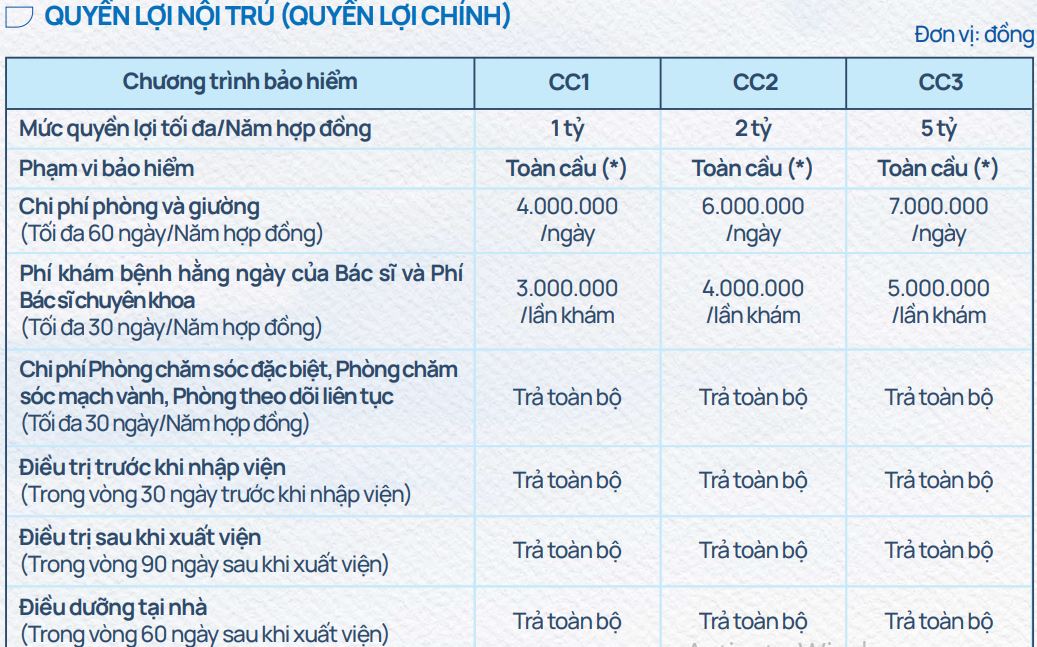 QUYỀN LỢI NỘI TRÚ (QUYỀN LỢI CHÍNH)

Đơn vị: đồng

| Chương trình bảo hiểm | CC1 | CC2 | CC3 |
|---|---|---|---|
| Mức quyền lợi tối đa/Năm hợp đồng | 1 tỷ | 2 tỷ | 5 tỷ |
| Phạm vi bảo hiểm | Toàn cầu (*) | Toàn cầu (*) | Toàn cầu (*) |
| Chi phí phòng và giường (Tối đa 60 ngày/Năm hợp đồng) | 4.000.000 /ngày | 6.000.000 /ngày | 7.000.000 /ngày |
| Phí khám bệnh hằng ngày của Bác sĩ và Phí Bác sĩ chuyên khoa (Tối đa 30 ngày/Năm hợp đồng) | 3.000.000 /lần khám | 4.000.000 /lần khám | 5.000.000 /lần khám |
| Chi phí Phòng chăm sóc đặc biệt, Phòng chăm sóc mạch vành, Phòng theo dõi liên tục (Tối đa 30 ngày/Năm hợp đồng) | Trả toàn bộ | Trả toàn bộ | Trả toàn bộ |
| Điều trị trước khi nhập viện (Trong vòng 30 ngày trước khi nhập viện) | Trả toàn bộ | Trả toàn bộ | Trả toàn bộ |
| Điều trị sau khi xuất viện (Trong vòng 90 ngày sau khi xuất viện) | Trả toàn bộ | Trả toàn bộ | Trả toàn bộ |
| Điều dưỡng tại nhà (Trong vòng 60 ngày sau khi xuất viện) | Trả toàn bộ | Trả toàn bộ | Trả toàn bộ |